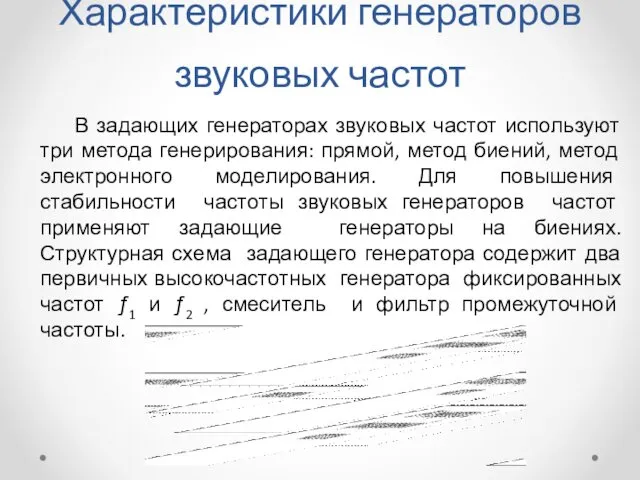 Характеристики генераторов звуковых частот

В задающих генераторах звуковых частот используют три метода генерирования: прямой, метод биений, метод электронного моделирования. Для повышения стабильности частоты звуковых генераторов частот применяют задающие генераторы на биениях. Структурная схема задающего генератора содержит два первичных высокочастотных генератора фиксированных частот $f_1$ и $f_2$ , смеситель и фильтр промежуточной частоты.